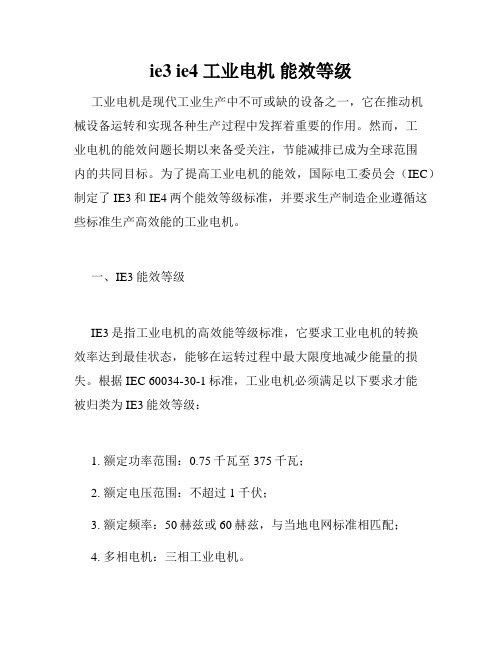 ie3 ie4 工业电机 能效等级

工业电机是现代工业生产中不可或缺的设备之一，它在推动机械设备运转和实现各种生产过程中发挥着重要的作用。然而，工业电机的能效问题长期以来备受关注，节能减排已成为全球范围内的共同目标。为了提高工业电机的能效，国际电工委员会（IEC）制定了 IE3 和 IE4 两个能效等级标准，并要求生产制造企业遵循这些标准生产高效能的工业电机。

一、IE3 能效等级

IE3 是指工业电机的高效能等级标准，它要求工业电机的转换效率达到最佳状态，能够在运转过程中最大限度地减少能量的损失。根据 IEC 60034-30-1 标准，工业电机必须满足以下要求才能被归类为 IE3 能效等级：

1. 额定功率范围：0.75 千瓦至 375 千瓦；

2. 额定电压范围：不超过 1 千伏；

3. 额定频率：50 赫兹或 60 赫兹，与当地电网标准相匹配；

4. 多相电机：三相工业电机。